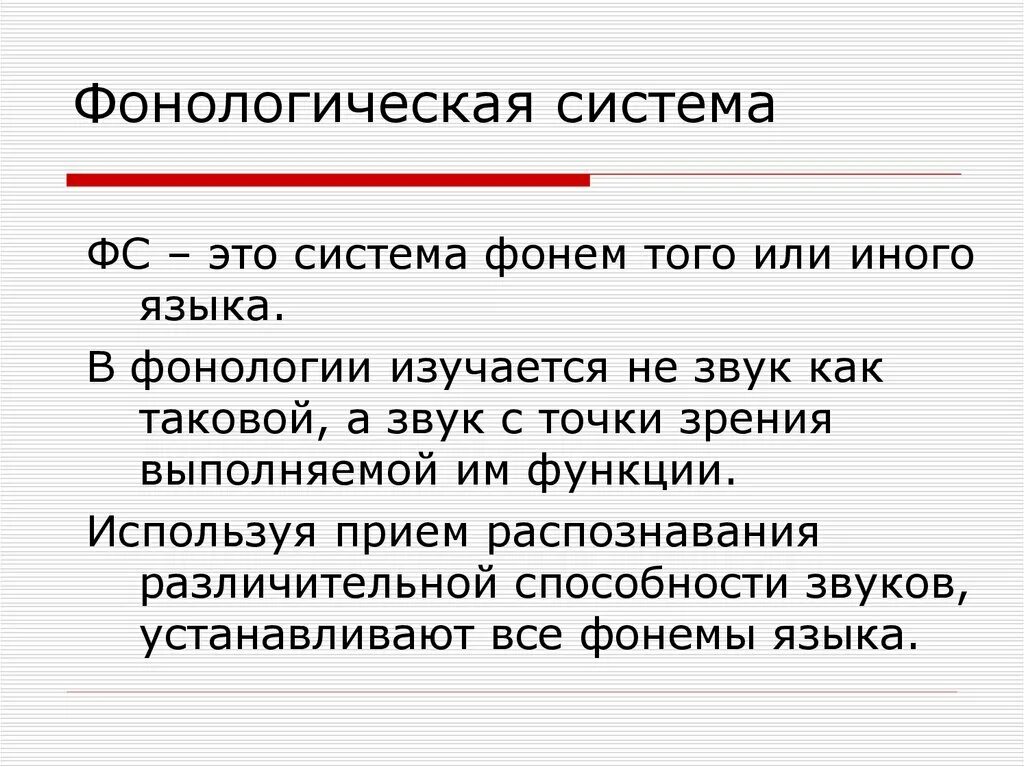 Фонологическая система

ФС – это система фонем того или иного языка.

В фонологии изучается не звук как таковой, а звук с точки зрения выполняемой им функции.

Используя прием распознавания различительной способности звуков, устанавливают все фонемы языка.